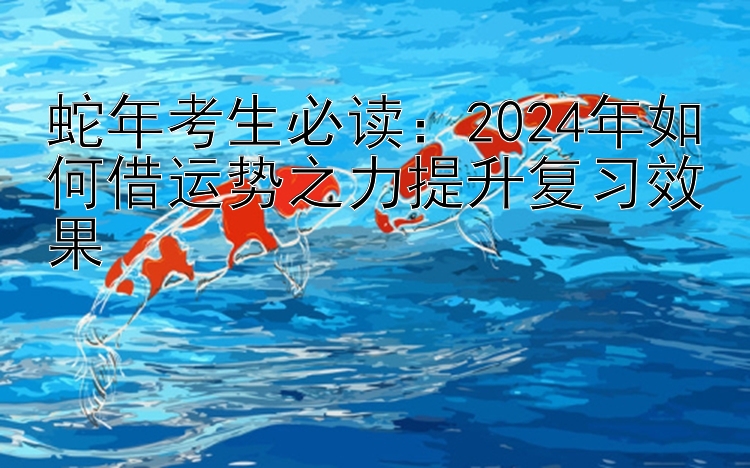 蛇年考生必读：2024年如何借运势之力提升复习效果